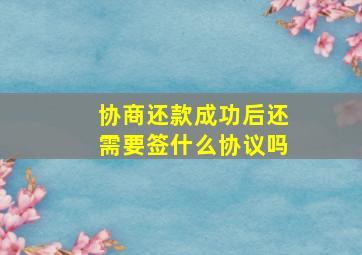 协商还款成功后还需要签什么协议吗